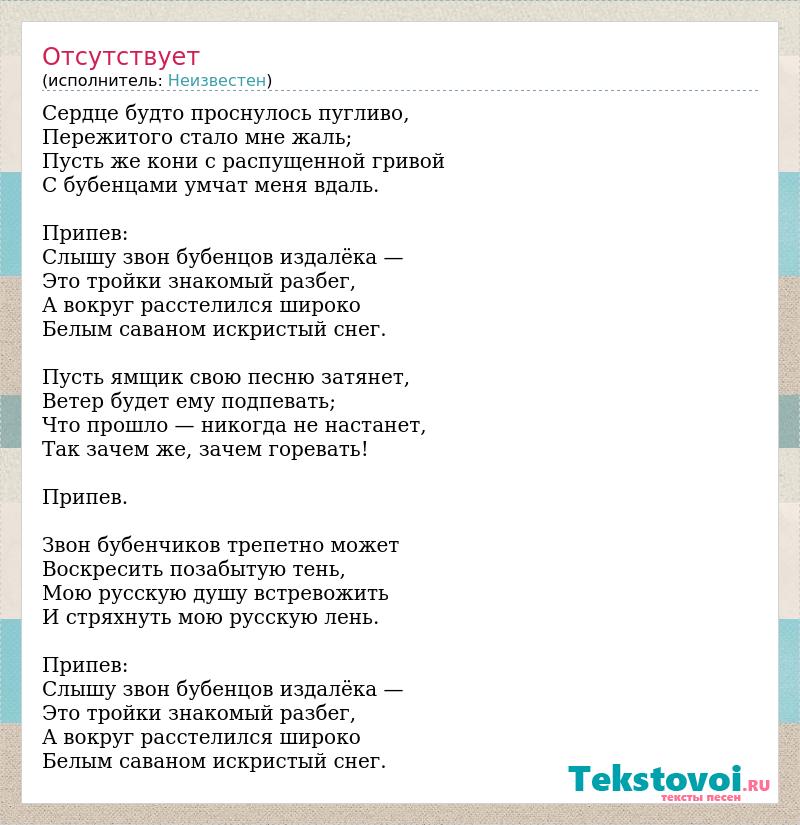 Отсутствует
(исполнитель: Неизвестен)

Сердце будто проснулось пугливо,
Пережитого стало мне жаль;
Пусть же кони с распущенной гривой
С бубенцами умчат меня вдаль.

Припев:
Слышу звон бубенцов издалёка —
Это тройки знакомый разбег,
А вокруг расстелился широко
Белым саваном искристый снег.

Пусть ямщик свою песню затянет,
Ветер будет ему подпевать;
Что прошло — никогда не настанет,
Так зачем же, зачем горевать!

Припев.

Звон бубенчиков трепетно может
Воскресить позабытую тень,
Мою русскую душу встревожить
И стряхнуть мою русскую лень.

Припев:
Слышу звон бубенцов издалёка —
Это тройки знакомый разбег,
А вокруг расстелился широко
Белым саваном искристый снег.

Tekstovoi.RU
тексты песен